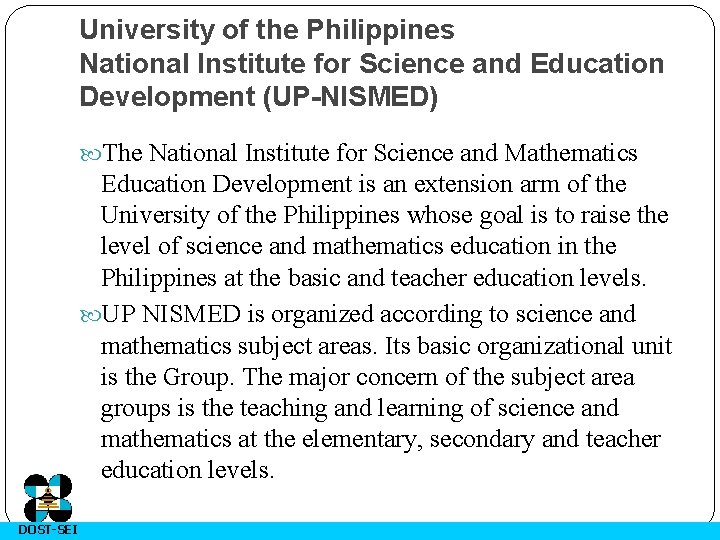 University of the Philippines
National Institute for Science and Education Development (UP-NISMED)

The National Institute for Science and Mathematics Education Development is an extension arm of the University of the Philippines whose goal is to raise the level of science and mathematics education in the Philippines at the basic and teacher education levels.

UP NISMED is organized according to science and mathematics subject areas. Its basic organizational unit is the Group. The major concern of the subject area groups is the teaching and learning of science and mathematics at the elementary, secondary and teacher education levels.

DOST-SEI